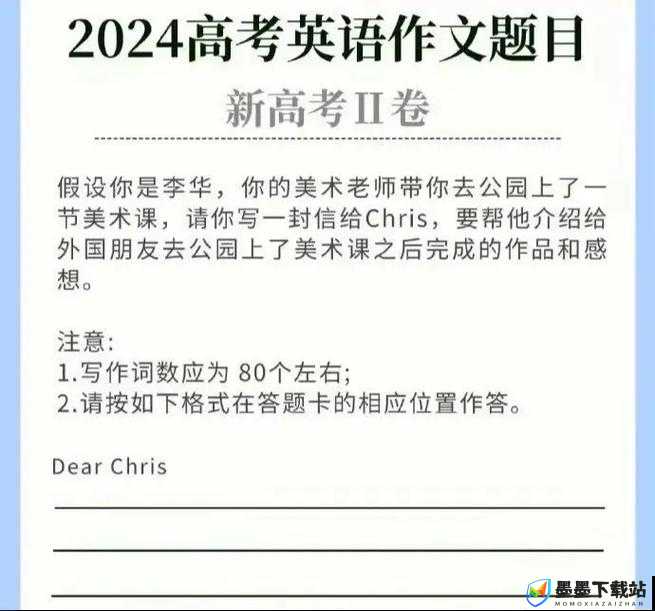 2024高考英语作文题目

新高考II卷

假设你是李华，你的美术老师带你去公园上了一节美术课，请你写一封信给Chris，要帮他介绍给外国朋友去公园上了美术课之后完成的作品和感想。

注意:
1.写作词数应为 80个左右;
2.请按如下格式在答题卡的相应位置作答。

Dear Chris

墨墨下载站
MOMOXIAZAIZHAN